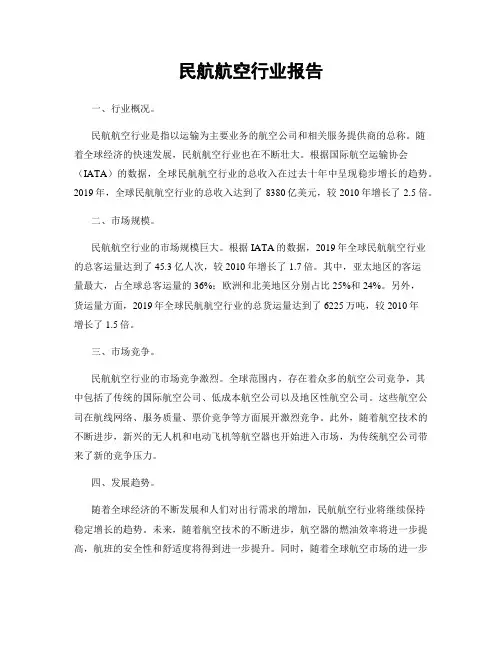 民航航空行业报告

一、行业概况。

民航航空行业是指以运输为主要业务的航空公司和相关服务提供商的总称。随着全球经济的快速发展，民航航空行业也在不断壮大。根据国际航空运输协会（IATA）的数据，全球民航航空行业的总收入在过去十年中呈现稳步增长的趋势。2019年，全球民航航空行业的总收入达到了8380亿美元，较2010年增长了2.5倍。

二、市场规模。

民航航空行业的市场规模巨大。根据IATA的数据，2019年全球民航航空行业的总客运量达到了45.3亿人次，较2010年增长了1.7倍。其中，亚太地区的客运量最大，占全球总客运量的36%；欧洲和北美地区分别占比25%和24%。另外，货运量方面，2019年全球民航航空行业的总货运量达到了6225万吨，较2010年增长了1.5倍。

三、市场竞争。

民航航空行业的市场竞争激烈。全球范围内，存在着众多的航空公司竞争，其中包括了传统的国际航空公司、低成本航空公司以及地区性航空公司。这些航空公司在航线网络、服务质量、票价竞争等方面展开激烈竞争。此外，随着航空技术的不断进步，新兴的无人机和电动飞机等航空器也开始进入市场，为传统航空公司带来了新的竞争压力。

四、发展趋势。

随着全球经济的不断发展和人们对出行需求的增加，民航航空行业将继续保持稳定增长的趋势。未来，随着航空技术的不断进步，航空器的燃油效率将进一步提高，航班的安全性和舒适度将得到进一步提升。同时，随着全球航空市场的进一步